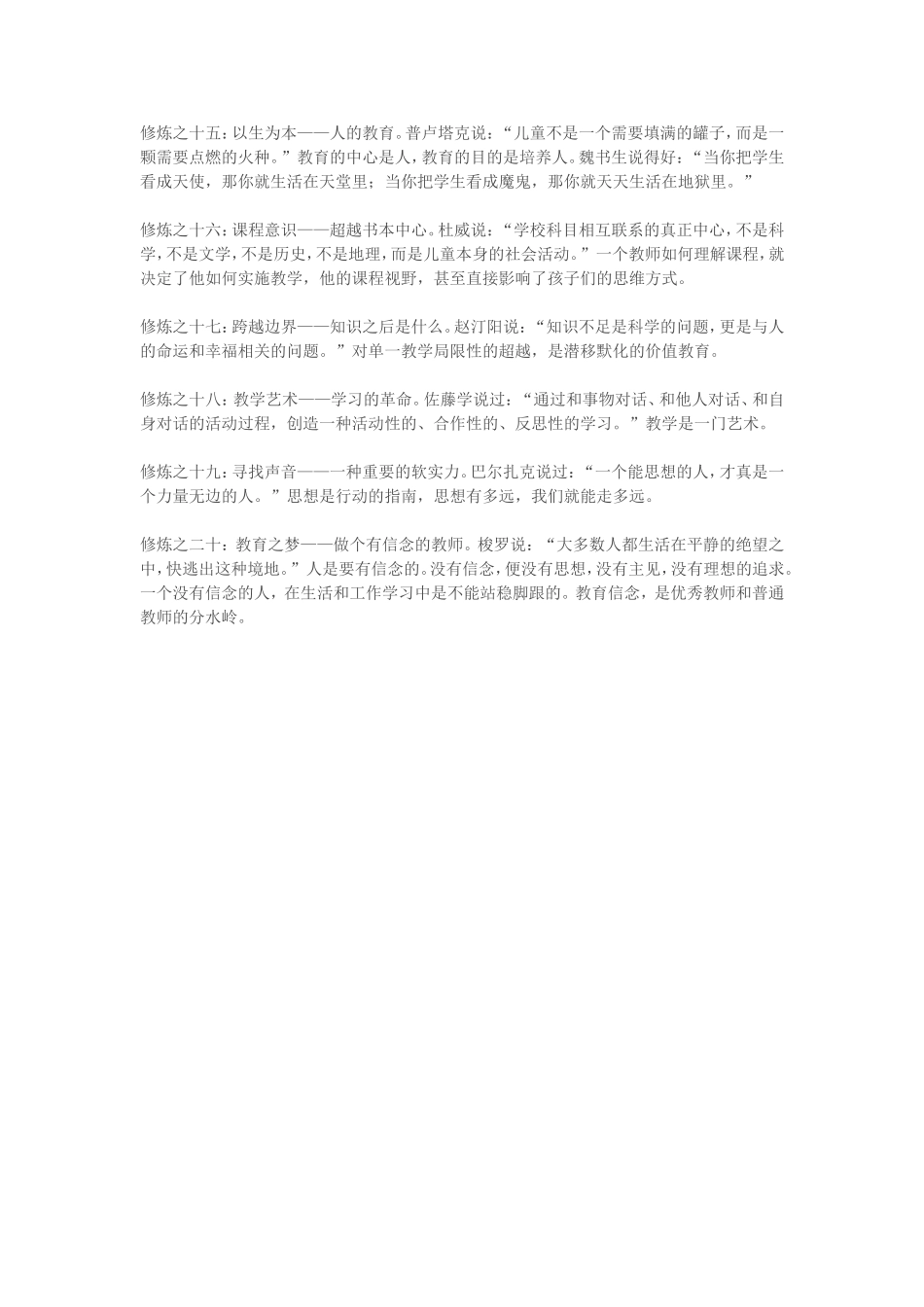 修炼之十五：以生为本——人的教育。普卢塔克说：“儿童不是一个需要填满的罐子，而是一颗需要点燃的火种。”教育的中心是人，教育的目的是培养人。魏书生说得好：“当你把学生看成天使，那你就生活在天堂里；当你把学生看成魔鬼，那你就天天生活在地狱里。”

修炼之十六：课程意识——超越书本中心。杜威说：“学校科目相互联系的真正中心，不是科学，不是文学，不是历史，不是地理，而是儿童本身的社会活动。”一个教师如何理解课程，就决定了他如何实施教学，他的课程视野，甚至直接影响了孩子们的思维方式。

修炼之十七：跨越边界——知识之后是什么。赵汀阳说：“知识不足是科学的问题，更是与人的命运和幸福相关的问题。”对单一教学局限性的超越，是潜移默化的价值教育。

修炼之十八：教学艺术——学习的革命。佐藤学说过：“通过和事物对话、和他人对话、和自身对话的活动过程，创造一种活动性的、合作性的、反思性的学习。”教学是一门艺术。

修炼之十九：寻找声音——一种重要的软实力。巴尔扎克说过：“一个能思想的人，才真是一个力量无边的人。”思想是行动的指南，思想有多远，我们就能走多远。

修炼之二十：教育之梦——做个有信念的教师。梭罗说：“大多数人都生活在平静的绝望之中，快逃出这种境地。”人是要有信念的。没有信念，便没有思想，没有主见，没有理想的追求。一个没有信念的人，在生活和工作学习中是不能站稳脚跟的。教育信念，是优秀教师和普通教师的分水岭。